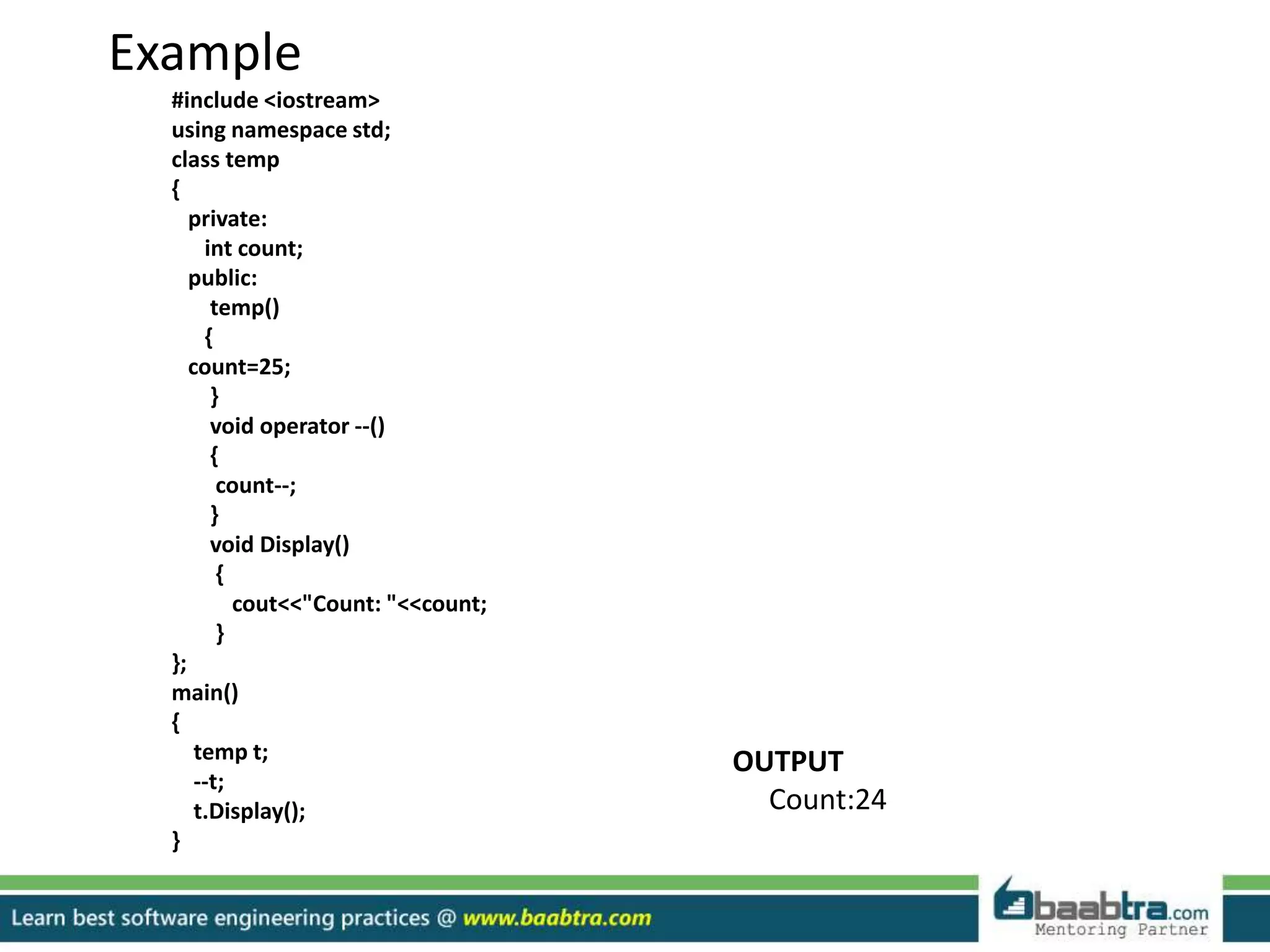 Example

#include <iostream>
using namespace std;
class temp
{
  private:
    int count;
  public:
    temp()
   {
  count=25;
    }
    void operator --()
    {
     count--;
    }
    void Display()
     {
       cout<<"Count: "<<count;
     }
};
main()
{
   temp t;
   --t;
   t.Display();
}

OUTPUT
Count:24

Learn best software engineering practices @ www.baabtra.com

baabtra.com
Mentoring Partner